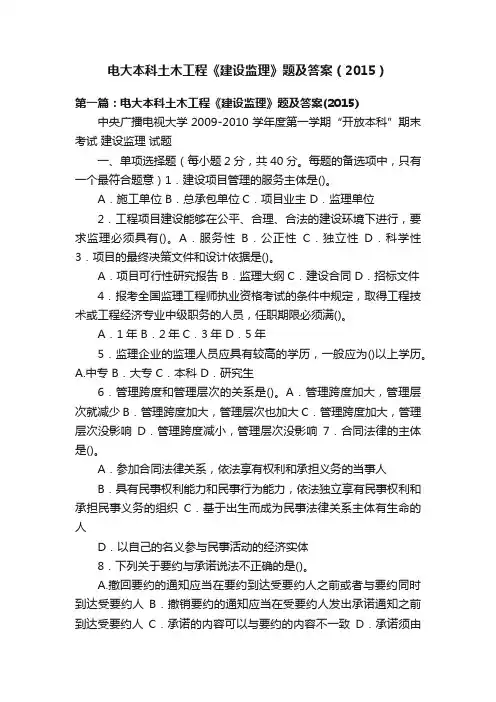 电大本科土木工程《建设监理》题及答案（2015）

第一篇：电大本科土木工程《建设监理》题及答案(2015)

中央广播电视大学 2009-2010 学年度第一学期“开放本科”期末考试 建设监理 试题

一、单项选择题（每小题 2 分，共 40 分。每题的备选项中，只有一个最符合题意）1．建设项目管理的服务主体是()。

A．施工单位 B．总承包单位 C．项目业主 D．监理单位

2．工程项目建设能够在公平、合理、合法的建设环境下进行，要求监理必须具有()。A．服务性 B．公正性 C．独立性 D．科学性 3．项目的最终决策文件和设计依据是()。

A．项目可行性研究报告 B．监理大纲 C．建设合同 D．招标文件

4．报考全国监理工程师执业资格考试的条件中规定，取得工程技术或工程经济专业中级职务的人员，任职期限必须满()。

A．1 年 B．2 年 C．3 年 D．5 年

5．监理企业的监理人员应具有较高的学历，一般应为()以上学历。A.中专 B．大专 C．本科 D．研究生

6．管理跨度和管理层次的关系是()。A．管理跨度加大，管理层次就减少 B．管理跨度加大，管理层次也加大 C．管理跨度加大，管理层次没影响 D．管理跨度减小，管理层次没影响 7．合同法律的主体是()。

A．参加合同法律关系，依法享有权利和承担义务的当事人

B．具有民事权利能力和民事行为能力，依法独立享有民事权利和承担民事义务的组织 C．基于出生而成为民事法律关系主体有生命的人

D．以自己的名义参与民事活动的经济实体

8．下列关于要约与承诺说法不正确的是()。

A.撤回要约的通知应当在要约到达受要约人之前或者与要约同时到达受要约人 B．撤销要约的通知应当在受要约人发出承诺通知之前到达受要约人 C．承诺的内容可以与要约的内容不一致 D．承诺须由